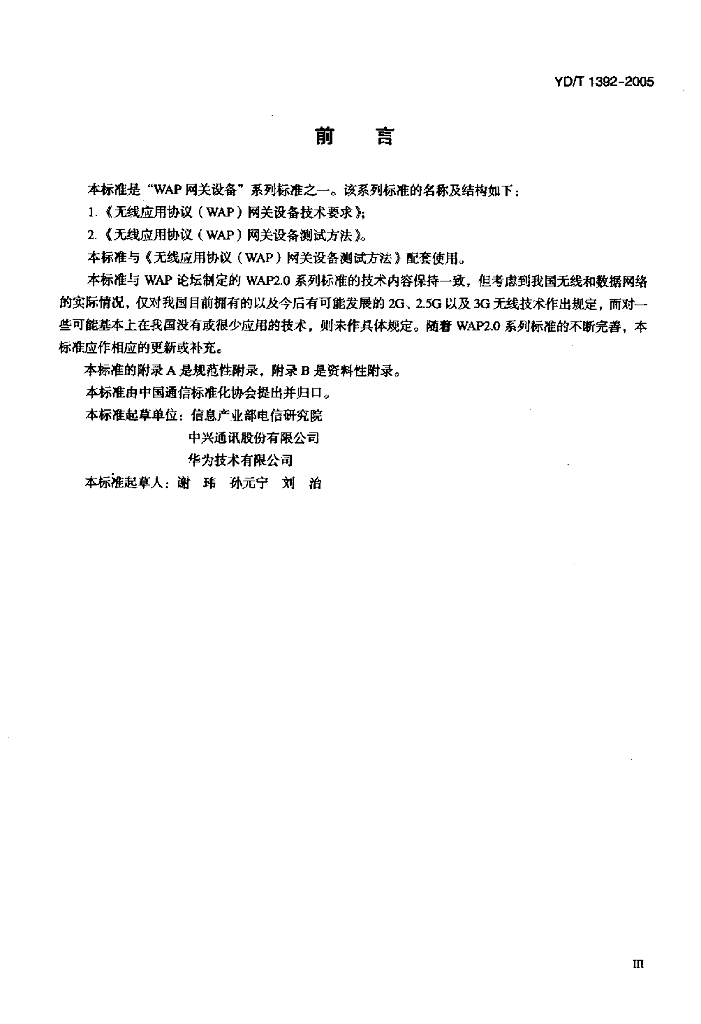 YD/T 1392-2005

前　言

本标准是“WAP 网关设备”系列标准之一。该系列标准的名称及结构如下：

1.《无线应用协议（WAP）网关设备技术要求》；

2.《无线应用协议（WAP）网关设备测试方法》。

本标准与《无线应用协议（WAP）网关设备测试方法》配套使用。

本标准与 WAP 论坛制定的 WAP2.0 系列标准的技术内容保持一致，但考虑到我国无线和数据网络的实际情况，仅对我国目前拥有的以及今后有可能发展的 2G、2.5G 以及 3G 无线技术作出规定，而对一些可能基本上在我国没有或很少应用的技术，则未作具体规定。随着 WAP2.0 系列标准的不断完善，本标准应作相应的更新或补充。

本标准的附录 A 是规范性附录，附录 B 是资料性附录。

本标准由中国通信标准化协会提出并归口。

本标准起草单位：信息产业部电信研究院
中兴通讯股份有限公司
华为技术有限公司

本标准起草人：谢　玮　孙元宁　刘　治

III